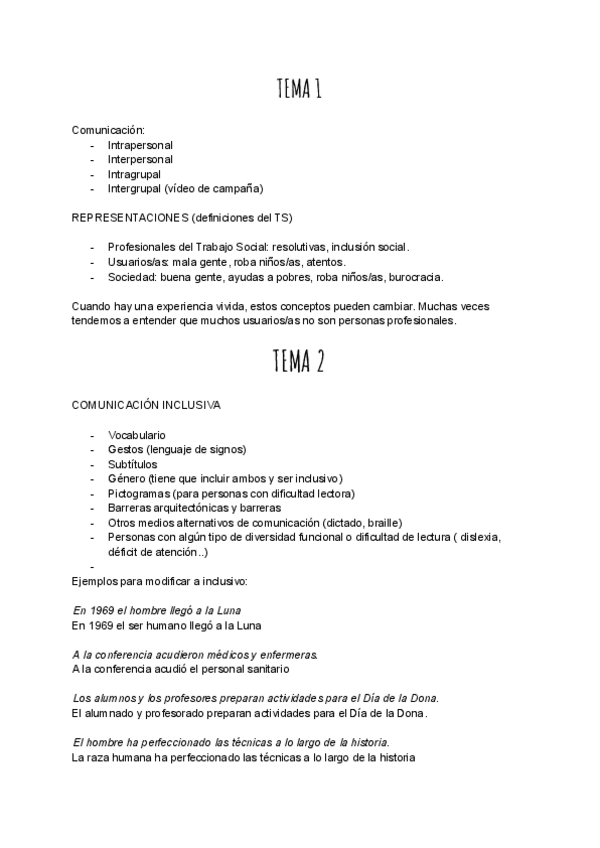 TEMA 1

Comunicación:
- Intrapersonal
- Interpersonal
- Intragrupal
- Intergrupal (vídeo de campaña)

REPRESENTACIONES (definiciones del TS)

- Profesionales del Trabajo Social: resolutivas, inclusión social.
- Usuarios/as: mala gente, roba niños/as, atentos.
- Sociedad: buena gente, ayudas a pobres, roba niños/as, burocracia.

Cuando hay una experiencia vivida, estos conceptos pueden cambiar. Muchas veces tendemos a entender que muchos usuarios/as no son personas profesionales.

TEMA 2

COMUNICACIÓN INCLUSIVA

- Vocabulario
- Gestos (lenguaje de signos)
- Subtítulos
- Género (tiene que incluir ambos y ser inclusivo)
- Pictogramas (para personas con dificultad lectora)
- Barreras arquitectónicas y barreras
- Otros medios alternativos de comunicación (dictado, braille)
- Personas con algún tipo de diversidad funcional o dificultad de lectura ( dislexia, déficit de atención..)
-

Ejemplos para modificar a inclusivo:

En 1969 el hombre llegó a la Luna
En 1969 el ser humano llegó a la Luna

A la conferencia acudieron médicos y enfermeras.
A la conferencia acudió el personal sanitario

Los alumnos y los profesores preparan actividades para el Día de la Dona.
El alumnado y profesorado preparan actividades para el Día de la Dona.

El hombre ha perfeccionado las técnicas a lo largo de la historia.
La raza humana ha perfeccionado las técnicas a lo largo de la historia